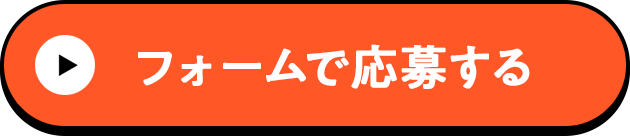 フォームで応募する